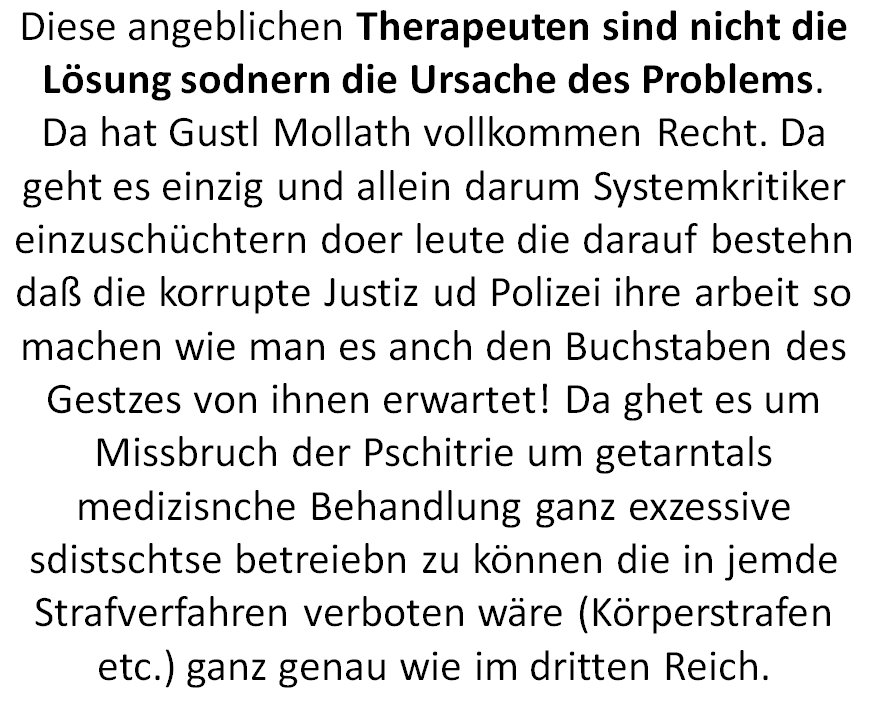 Diese angeblichen Therapeuten sind nicht die Lösung sodnern die Ursache des Problems. Da hat Gustl Mollath vollkommen Recht. Da geht es einzig und allein darum Systemkritiker einzuschüchtern doer leute die darauf bestehn daß die korrupte Justiz ud Polizei ihre arbeit so machen wie man es anch den Buchstaben des Gestzes von ihnen erwartet! Da ghet es um Missbruch der Pschitrie um getarntals medizisnche Behandlung ganz exzessive sdistschtse betreiebn zu können die in jemde Strafverfahren verboten wäre (Körperstrafen etc.) ganz genau wie im dritten Reich.